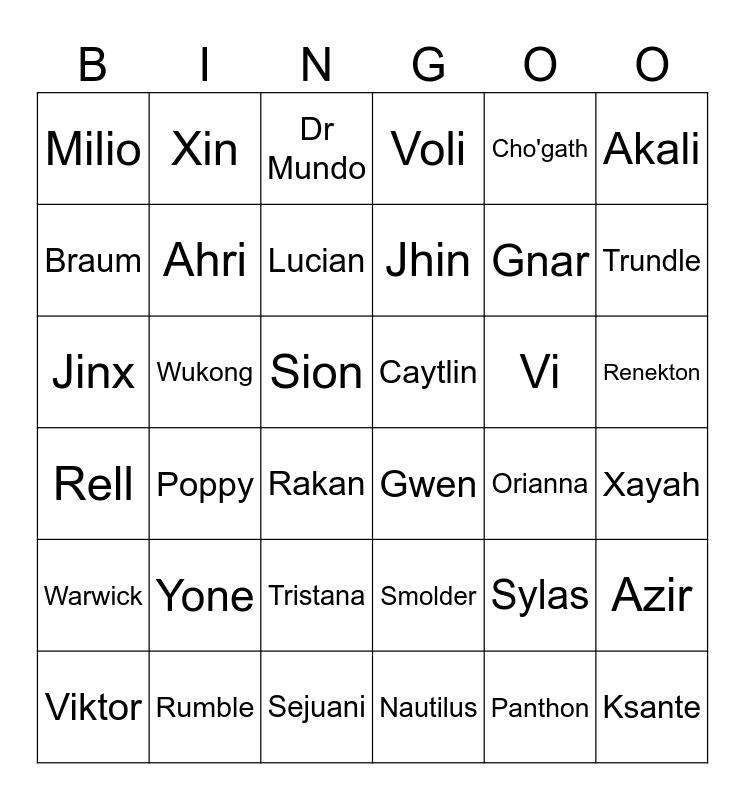 | B | I | N | G | O | O |
|---|---|---|---|---|---|
| Milio | Xin | Dr Mundo | Voli | Cho'gath | Akali |
| Braum | Ahri | Lucian | Jhin | Gnar | Trundle |
| Jinx | Wukong | Sion | Caytlin | Vi | Renekton |
| Rell | Poppy | Rakan | Gwen | Orianna | Xayah |
| Warwick | Yone | Tristana | Smolder | Sylas | Azir |
| Viktor | Rumble | Sejuani | Nautilus | Panthon | Ksante |